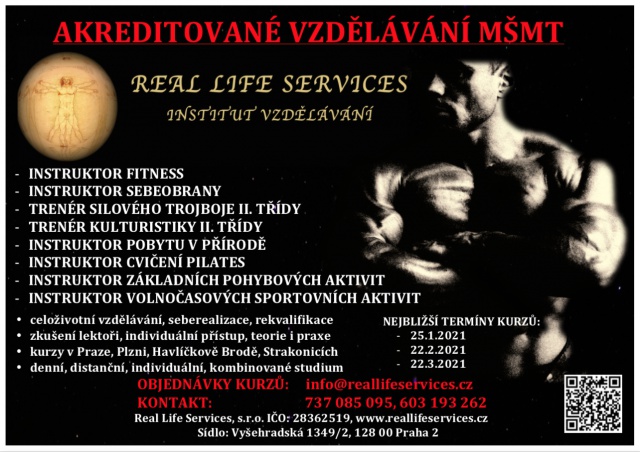 AKREDITOVANÉ VZDĚLÁVÁNÍ MŠMT

REAL LIFE SERVICES

INSTITUT VZDĚLÁVÁNÍ

- INSTRUKTOR FITNESS
- INSTRUKTOR SEBEOBRANY
- TRENÉR SILOVÉHO TROJBOJE II. TŘÍDY
- TRENÉR KULTURISTIKY II. TŘÍDY
- INSTRUKTOR POBYTU V PŘÍRODĚ
- INSTRUKTOR CVIČENÍ PILATES
- INSTRUKTOR ZÁKLADNÍCH POHYBOVÝCH AKTIVIT
- INSTRUKTOR VOLNOČASOVÝCH SPORTOVNÍCH AKTIVIT

• celoživotní vzdělávání, seberealizace, rekvalifikace
• zkušení lektoři, individuální přístup, teorie i praxe
• kurzy v Praze, Plzni, Havlíčkově Brodě, Strakonicích
• denní, distanční, individuální, kombinované studium

NEJBLIŽŠÍ TERMÍNY KURZŮ:
- 25.1.2021
- 22.2.2021
- 22.3.2021

OBJEDNÁVKY KURZŮ: info@reallifeservices.cz
KONTAKT: 737 085 095, 603 193 262

Real Life Services, s.r.o. IČO: 28362519, www.reallifeservices.cz
Sídlo: Vyšehradská 1349/2, 128 00 Praha 2